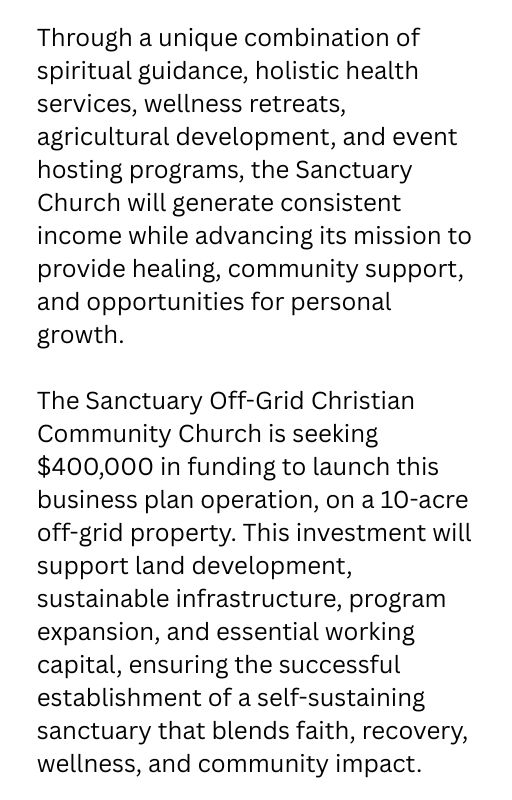 Through a unique combination of spiritual guidance, holistic health services, wellness retreats, agricultural development, and event hosting programs, the Sanctuary Church will generate consistent income while advancing its mission to provide healing, community support, and opportunities for personal growth.

The Sanctuary Off-Grid Christian Community Church is seeking \$400,000 in funding to launch this business plan operation, on a 10-acre off-grid property. This investment will support land development, sustainable infrastructure, program expansion, and essential working capital, ensuring the successful establishment of a self-sustaining sanctuary that blends faith, recovery, wellness, and community impact.